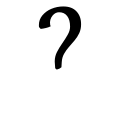 ?